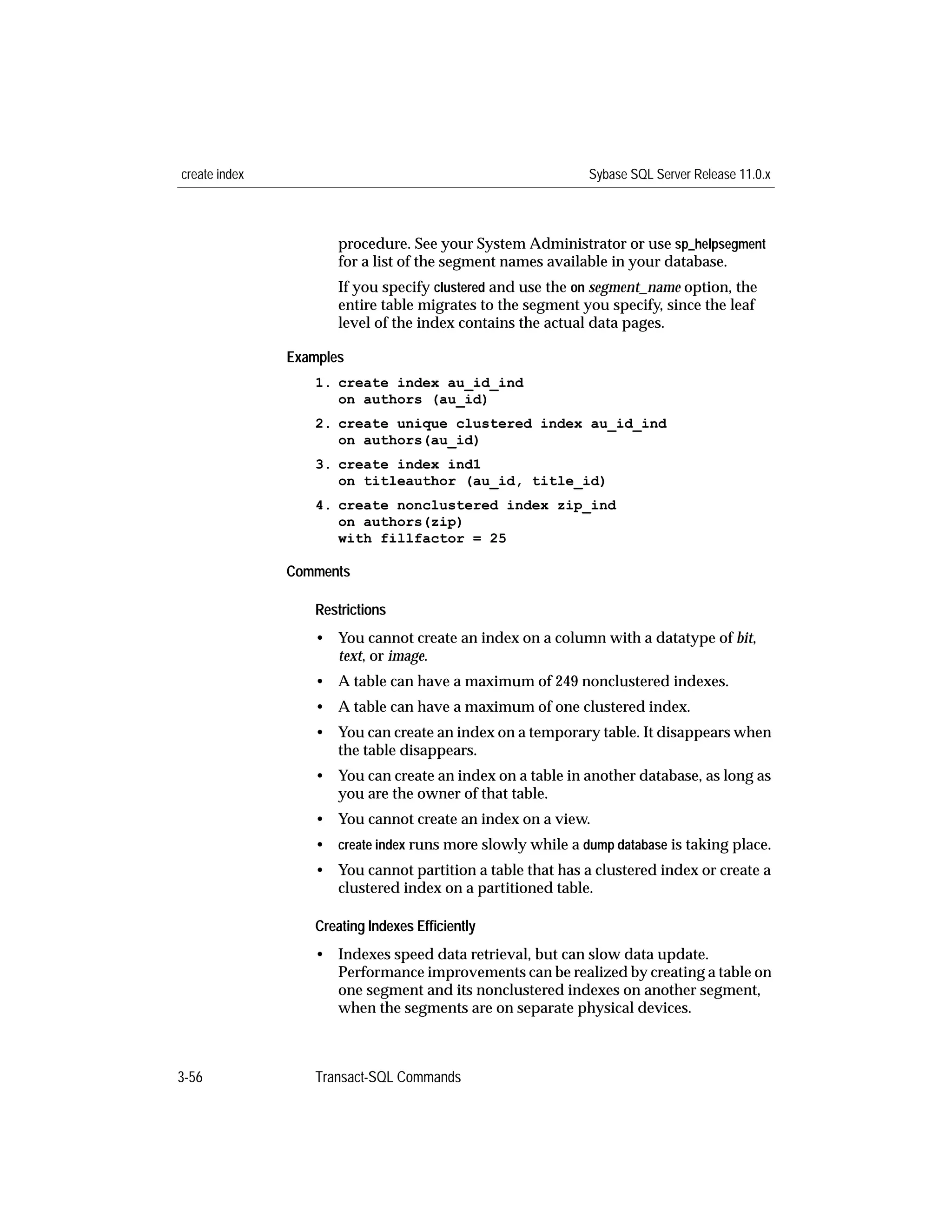 create index Sybase SQL Server Release 11.0.x

procedure. See your System Administrator or use sp_helpsegment for a list of the segment names available in your database.

If you specify clustered and use the on segment_name option, the entire table migrates to the segment you specify, since the leaf level of the index contains the actual data pages.

Examples

1. create index au_id_ind
on authors (au_id)

2. create unique clustered index au_id_ind
on authors(au_id)

3. create index ind1
on titleauthor (au_id, title_id)

4. create nonclustered index zip_ind
on authors(zip)
with fillfactor = 25

Comments

Restrictions

• You cannot create an index on a column with a datatype of bit, text, or image.

• A table can have a maximum of 249 nonclustered indexes.

• A table can have a maximum of one clustered index.

• You can create an index on a temporary table. It disappears when the table disappears.

• You can create an index on a table in another database, as long as you are the owner of that table.

• You cannot create an index on a view.

• create index runs more slowly while a dump database is taking place.

• You cannot partition a table that has a clustered index or create a clustered index on a partitioned table.

Creating Indexes Efficiently

• Indexes speed data retrieval, but can slow data update. Performance improvements can be realized by creating a table on one segment and its nonclustered indexes on another segment, when the segments are on separate physical devices.

3-56 Transact-SQL Commands